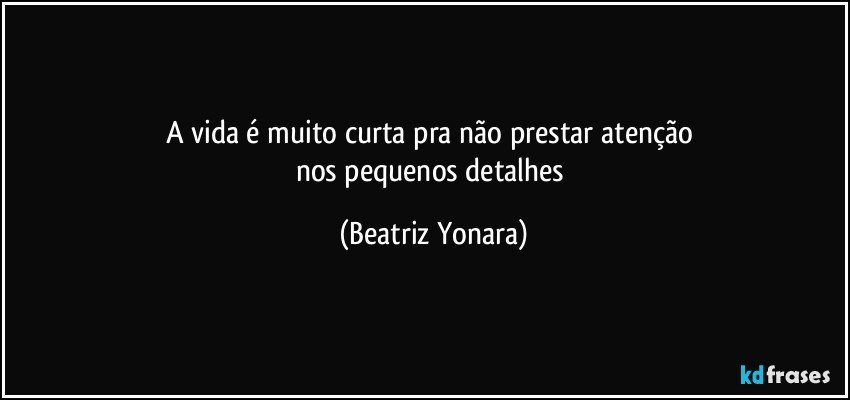 A vida é muito curta pra não prestar atenção
nos pequenos detalhes

(Beatriz Yonara)

kdfrases